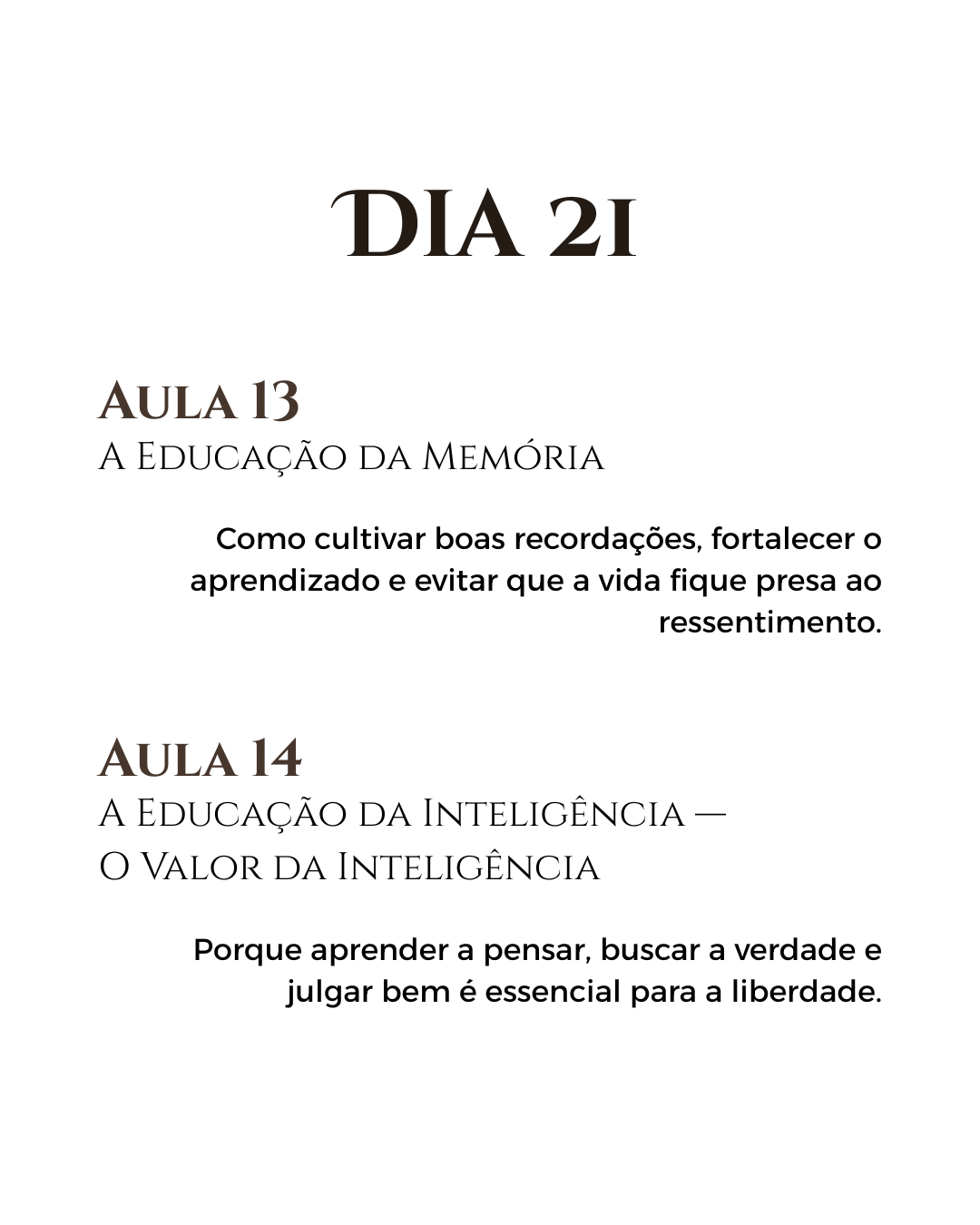 DIA 21

Aula 13
A Educação da Memória

Como cultivar boas recordações, fortalecer o aprendizado e evitar que a vida fique presa ao ressentimento.

Aula 14
A Educação da Inteligência — O Valor da Inteligência

Porque aprender a pensar, buscar a verdade e julgar bem é essencial para a liberdade.